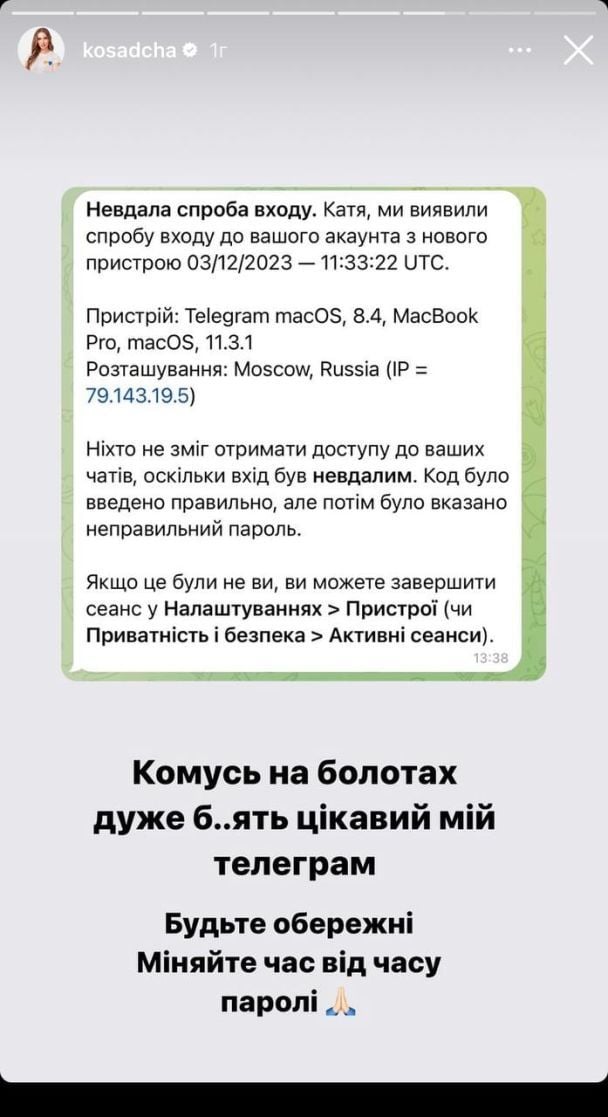 kosadcha 1г

Невдала спроба входу. Катя, ми виявили спробу входу до вашого акаунта з нового пристрою 03/12/2023 — 11:33:22 UTC.

Пристрій: Telegram macOS, 8.4, MacBook Pro, macOS, 11.3.1
Розташування: Moscow, Russia (IP = 79.143.19.5)

Ніхто не зміг отримати доступу до ваших чатів, оскільки вхід був невдалим. Код було введено правильно, але потім було вказано неправильний пароль.

Якщо це були не ви, ви можете завершити сеанс у Налаштуваннях > Пристрої (чи Приватність і безпека > Активні сеанси).
13:38

Комусь на болотах дуже б..ять цікавий мій телеграм

Будьте обережні
Міняйте час від часу паролі 🙏🏻